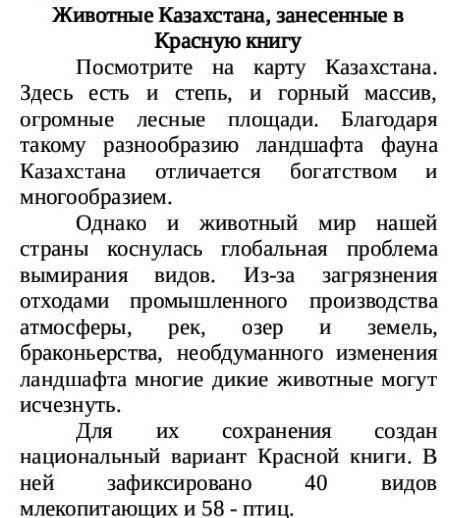 Животные Казахстана, занесенные в Красную книгу

Посмотрите на карту Казахстана. Здесь есть и степь, и горный массив, огромные лесные площади. Благодаря такому разнообразию ландшафта фауна Казахстана отличается богатством и многообразием.

Однако и животный мир нашей страны коснулась глобальная проблема вымирания видов. Из-за загрязнения отходами промышленного производства атмосферы, рек, озер и земель, браконьерства, необдуманного изменения ландшафта многие дикие животные могут исчезнуть.

Для их сохранения создан национальный вариант Красной книги. В ней зафиксировано 40 видов млекопитающих и 58 - птиц.